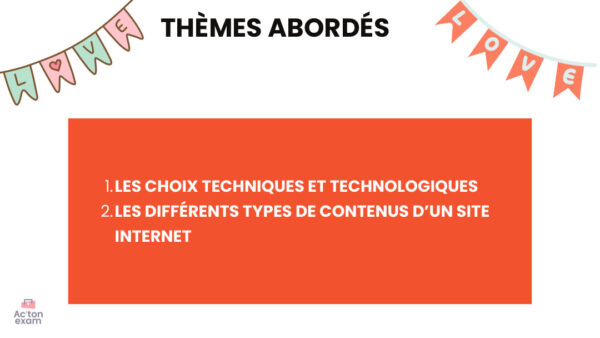 LOVE

THÈMES ABORDÉS

LOVE

1. LES CHOIX TECHNIQUES ET TECHNOLOGIQUES
2. LES DIFFÉRENTS TYPES DE CONTENUS D'UN SITE INTERNET

Ac'ton exam